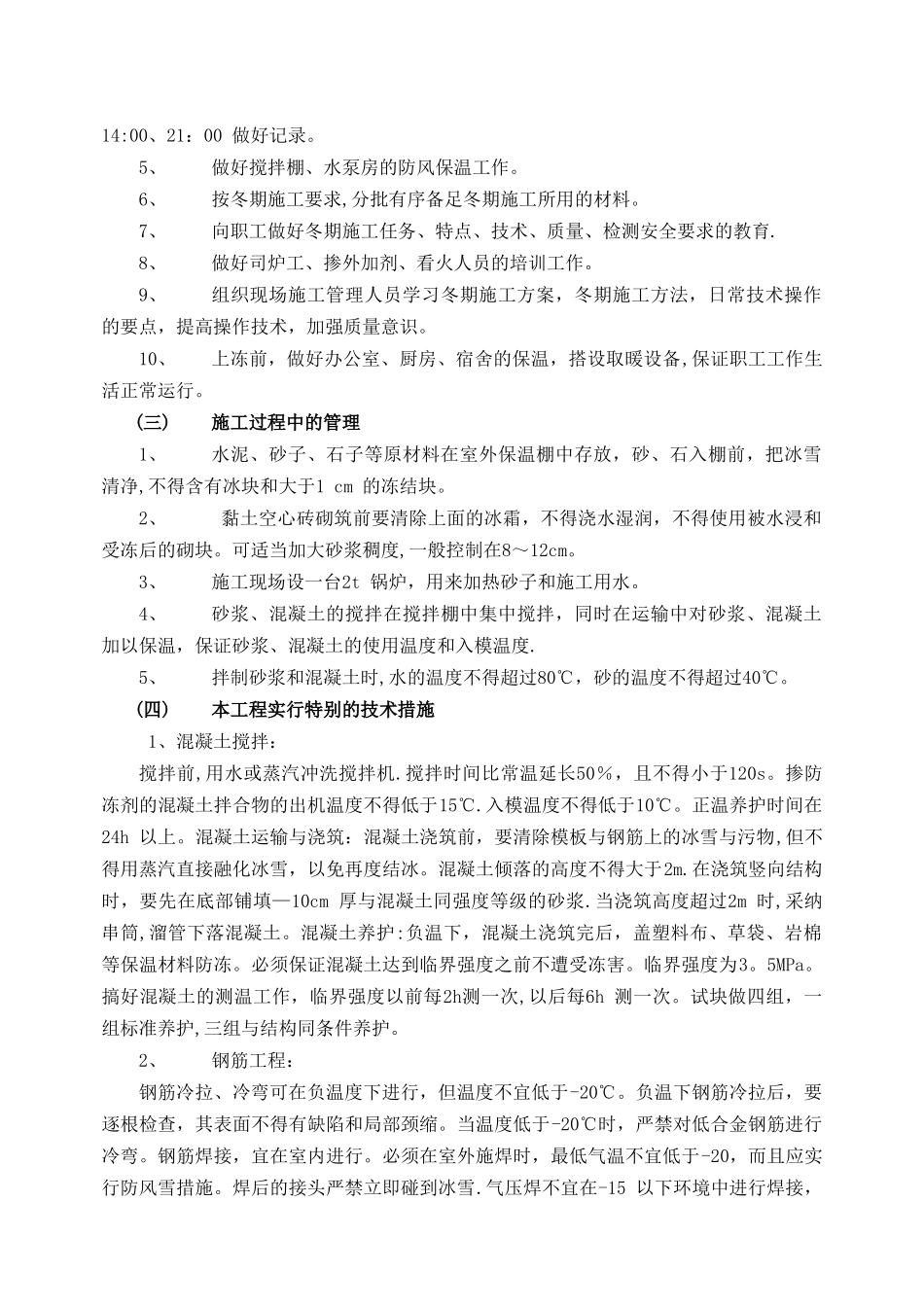 14:00、21：00 做好记录。

5、　　做好搅拌棚、水泵房的防风保温工作。

6、　　按冬期施工要求,分批有序备足冬期施工所用的材料。

7、　　向职工做好冬期施工任务、特点、技术、质量、检测安全要求的教育.

8、　　做好司炉工、掺外加剂、看火人员的培训工作。

9、　　组织现场施工管理人员学习冬期施工方案，冬期施工方法，日常技术操作的要点，提高操作技术，加强质量意识。

10、　　上冻前，做好办公室、厨房、宿舍的保温，搭设取暖设备,保证职工工作生活正常运行。

（三）　　施工过程中的管理

1、　　水泥、砂子、石子等原材料在室外保温棚中存放，砂、石入棚前，把冰雪清净,不得含有冰块和大于1 cm 的冻结块。

2、　　黏土空心砖砌筑前要清除上面的冰霜，不得浇水湿润，不得使用被水浸和受冻后的砌块。可适当加大砂浆稠度,一般控制在8～12cm。

3、　　施工现场设一台2t 锅炉，用来加热砂子和施工用水。

4、　　砂浆、混凝土的搅拌在搅拌棚中集中搅拌，同时在运输中对砂浆、混凝土加以保温，保证砂浆、混凝土的使用温度和入模温度.

5、　　拌制砂浆和混凝土时,水的温度不得超过80℃，砂的温度不得超过40℃。

（四）　　本工程实行特别的技术措施

1、混凝土搅拌：

搅拌前,用水或蒸汽冲洗搅拌机.搅拌时间比常温延长50％，且不得小于120s。掺防冻剂的混凝土拌合物的出机温度不得低于15℃.入模温度不得低于10℃。正温养护时间在24h 以上。混凝土运输与浇筑：混凝土浇筑前，要清除模板与钢筋上的冰雪与污物,但不得用蒸汽直接融化冰雪，以免再度结冰。混凝土倾落的高度不得大于2m.在浇筑竖向结构时，要先在底部铺填—10cm 厚与混凝土同强度等级的砂浆.当浇筑高度超过2m 时,采纳串筒,溜管下落混凝土。混凝土养护:负温下，混凝土浇筑完后，盖塑料布、草袋、岩棉等保温材料防冻。必须保证混凝土达到临界强度之前不遭受冻害。临界强度为3。5MPa。搞好混凝土的测温工作，临界强度以前每2h测一次,以后每6h 测一次。试块做四组，一组标准养护,三组与结构同条件养护。

2、　　钢筋工程：

钢筋冷拉、冷弯可在负温度下进行，但温度不宜低于-20℃。负温下钢筋冷拉后，要逐根检查，其表面不得有缺陷和局部颈缩。当温度低于-20℃时，严禁对低合金钢筋进行冷弯。钢筋焊接，宜在室内进行。必须在室外施焊时，最低气温不宜低于-20，而且应实行防风雪措施。焊后的接头严禁立即碰到冰雪.气压焊不宜在-15 以下环境中进行焊接，